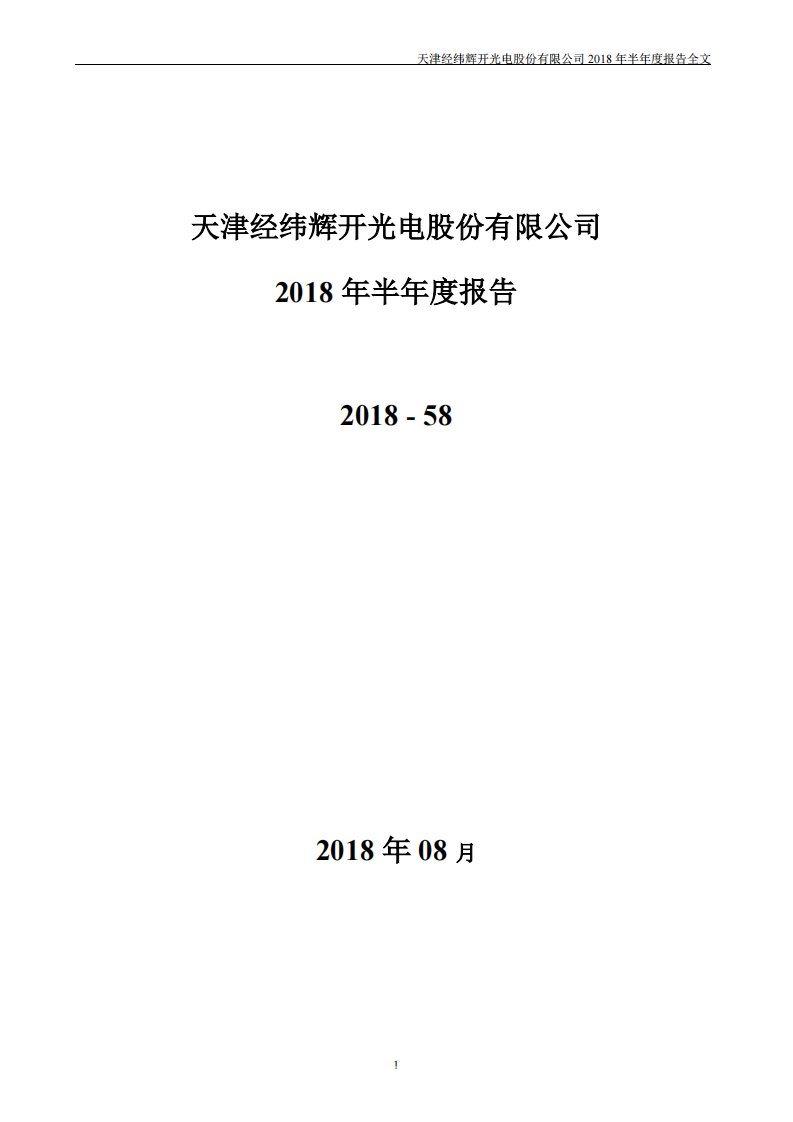 天津经纬辉开光电股份有限公司 2018 年半年度报告全文

天津经纬辉开光电股份有限公司

2018 年半年度报告

2018 - 58

2018 年 08 月

1